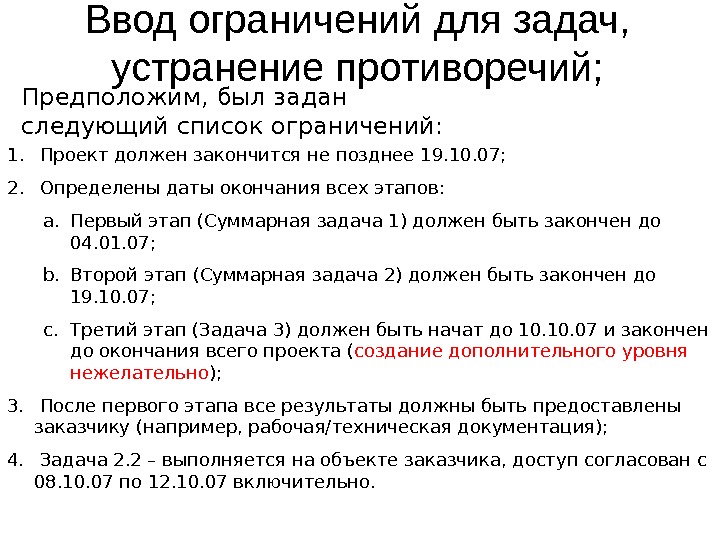 Ввод ограничений для задач, устранение противоречий;

Предположим, был задан следующий список ограничений:

1. Проект должен закончится не позднее 19.10.07;

2. Определены даты окончания всех этапов:

a. Первый этап (Суммарная задача 1) должен быть закончен до 04.01.07;

b. Второй этап (Суммарная задача 2) должен быть закончен до 19.10.07;

c. Третий этап (Задача 3) должен быть начат до 10.10.07 и закончен до окончания всего проекта (создание дополнительного уровня нежелательно);

3. После первого этапа все результаты должны быть предоставлены заказчику (например, рабочая/техническая документация);

4. Задача 2.2 – выполняется на объекте заказчика, доступ согласован с 08.10.07 по 12.10.07 включительно.